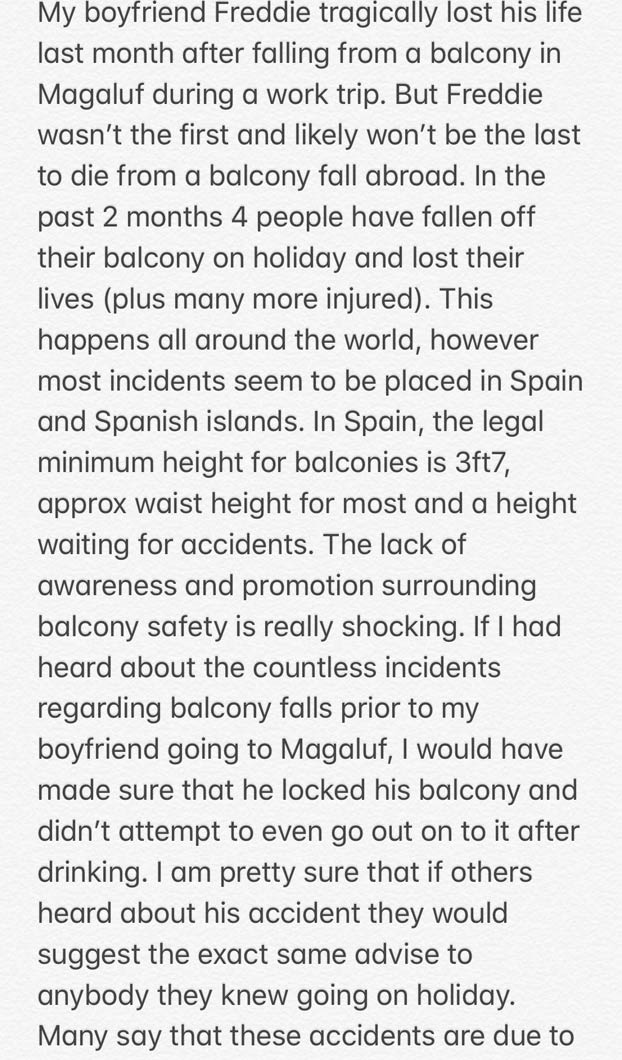 My boyfriend Freddie tragically lost his life last month after falling from a balcony in Magaluf during a work trip. But Freddie wasn't the first and likely won't be the last to die from a balcony fall abroad. In the past 2 months 4 people have fallen off their balcony on holiday and lost their lives (plus many more injured). This happens all around the world, however most incidents seem to be placed in Spain and Spanish islands. In Spain, the legal minimum height for balconies is 3ft7, approx waist height for most and a height waiting for accidents. The lack of awareness and promotion surrounding balcony safety is really shocking. If I had heard about the countless incidents regarding balcony falls prior to my boyfriend going to Magaluf, I would have made sure that he locked his balcony and didn't attempt to even go out on to it after drinking. I am pretty sure that if others heard about his accident they would suggest the exact same advise to anybody they knew going on holiday. Many say that these accidents are due to